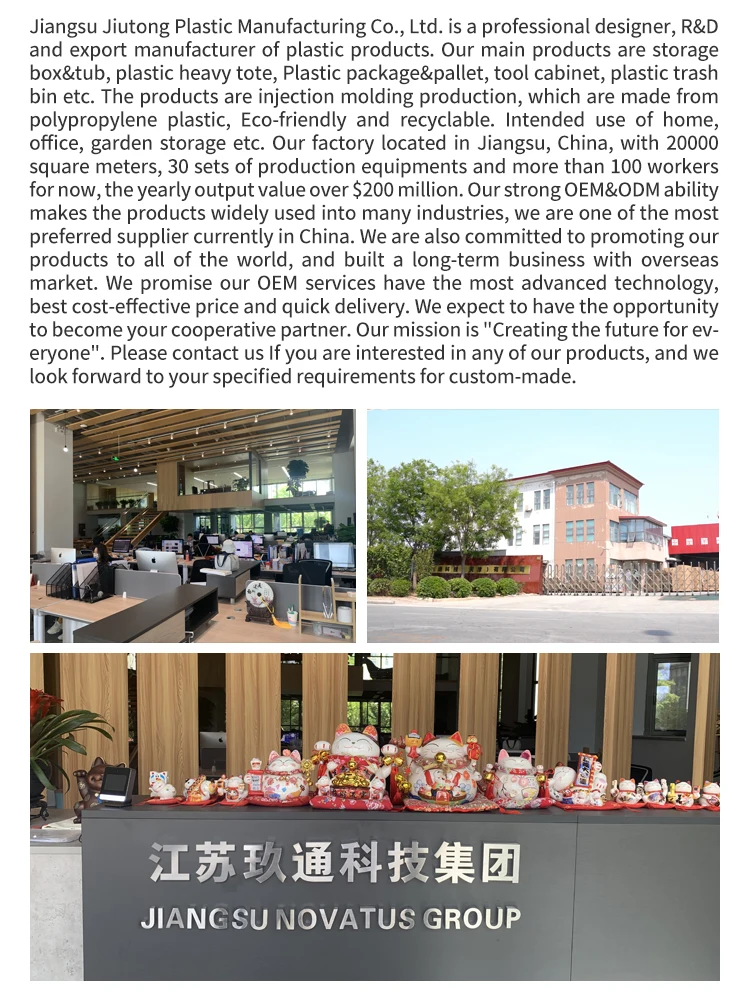 Jiangsu Jiutong Plastic Manufacturing Co., Ltd. is a professional designer, R&D and export manufacturer of plastic products. Our main products are storage box&tub, plastic heavy tote, Plastic package&pallet, tool cabinet, plastic trash bin etc. The products are injection molding production, which are made from polypropylene plastic, Eco-friendly and recyclable. Intended use of home, office, garden storage etc. Our factory located in Jiangsu, China, with 20000 square meters, 30 sets of production equipments and more than 100 workers for now, the yearly output value over $200 million. Our strong OEM&ODM ability makes the products widely used into many industries, we are one of the most preferred supplier currently in China. We are also committed to promoting our products to all of the world, and built a long-term business with overseas market. We promise our OEM services have the most advanced technology, best cost-effective price and quick delivery. We expect to have the opportunity to become your cooperative partner. Our mission is "Creating the future for everyone". Please contact us If you are interested in any of our products, and we look forward to your specified requirements for custom-made.

江苏玖通科技集团
JIANGSU NOVATUS GROUP